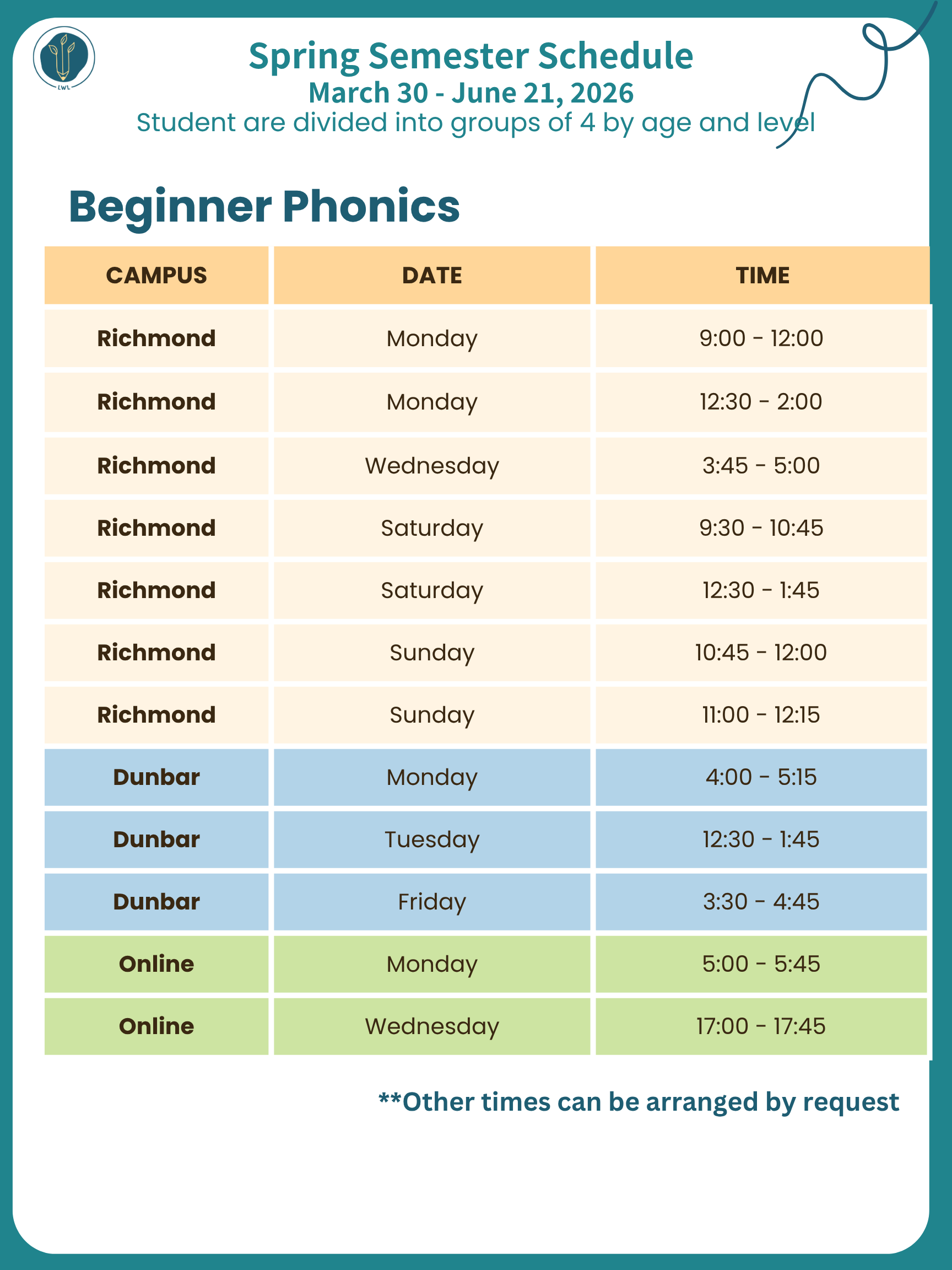 LWL

Spring Semester Schedule
March 30 - June 21, 2026
Student are divided into groups of 4 by age and level

Beginner Phonics

| CAMPUS | DATE | TIME |
|---|---|---|
| Richmond | Monday | 9:00 - 12:00 |
| Richmond | Monday | 12:30 - 2:00 |
| Richmond | Wednesday | 3:45 - 5:00 |
| Richmond | Saturday | 9:30 - 10:45 |
| Richmond | Saturday | 12:30 - 1:45 |
| Richmond | Sunday | 10:45 - 12:00 |
| Richmond | Sunday | 11:00 - 12:15 |
| Dunbar | Monday | 4:00 - 5:15 |
| Dunbar | Tuesday | 12:30 - 1:45 |
| Dunbar | Friday | 3:30 - 4:45 |
| Online | Monday | 5:00 - 5:45 |
| Online | Wednesday | 17:00 - 17:45 |

**Other times can be arranged by request